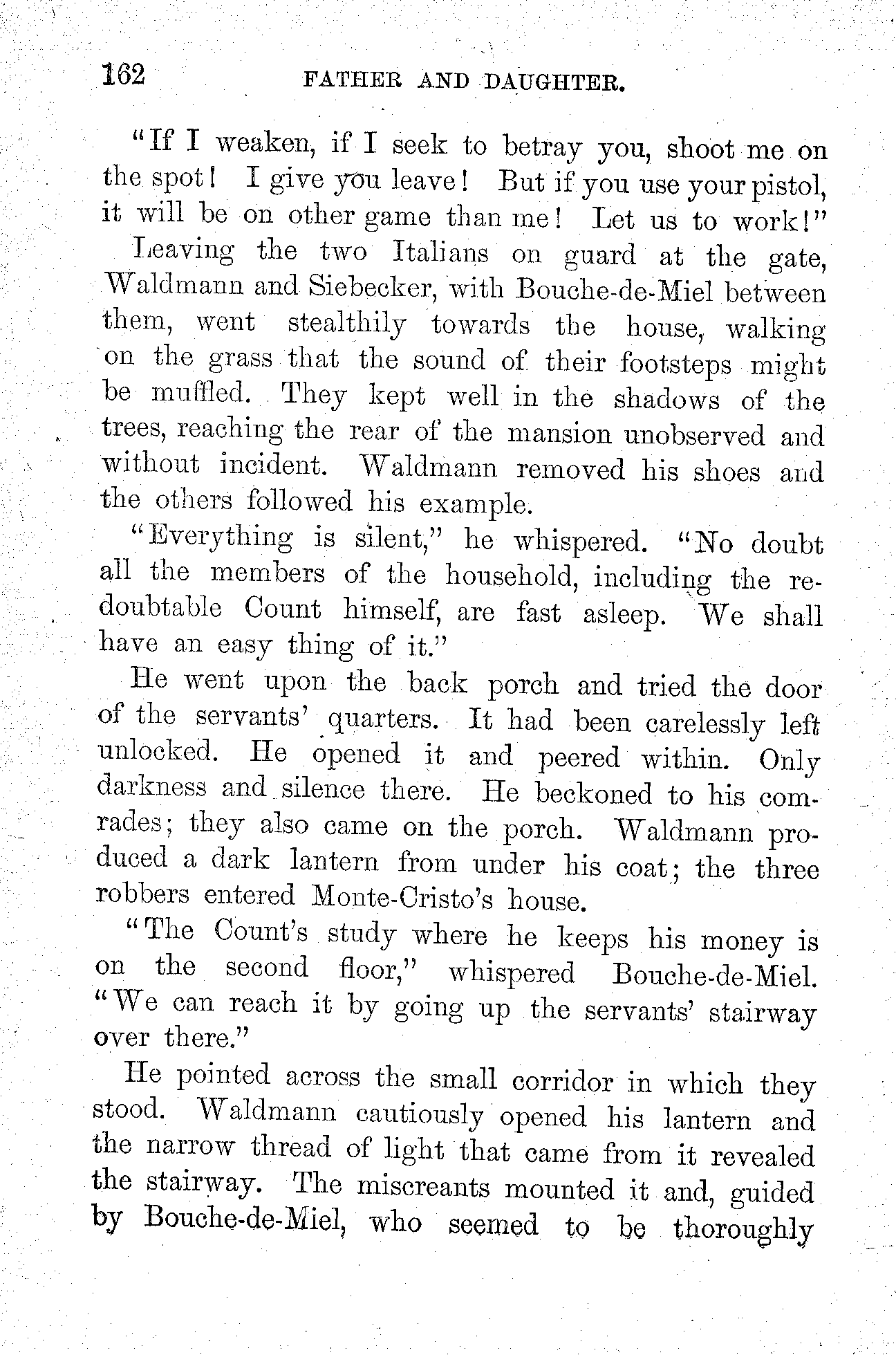 162 FATHER AND DAUGHTER.

"If I weaken, if I seek to betray you, shoot me on the spot! I give you leave! But if you use your pistol, it will be on other game than me! Let us to work!"

Leaving the two Italians on guard at the gate, Waldmann and Siebecker, with Bouche-de-Miel between them, went stealthily towards the house, walking on the grass that the sound of their footsteps might be muffled. They kept well in the shadows of the trees, reaching the rear of the mansion unobserved and without incident. Waldmann removed his shoes and the others followed his example.

"Everything is silent," he whispered. "No doubt all the members of the household, including the redoubtable Count himself, are fast asleep. We shall have an easy thing of it."

He went upon the back porch and tried the door of the servants' quarters. It had been carelessly left unlocked. He opened it and peered within. Only darkness and silence there. He beckoned to his comrades; they also came on the porch. Waldmann produced a dark lantern from under his coat; the three robbers entered Monte-Cristo's house.

"The Count's study where he keeps his money is on the second floor," whispered Bouche-de-Miel. "We can reach it by going up the servants' stairway over there."

He pointed across the small corridor in which they stood. Waldmann cautiously opened his lantern and the narrow thread of light that came from it revealed the stairway. The miscreants mounted it and, guided by Bouche-de-Miel, who seemed to be thoroughly